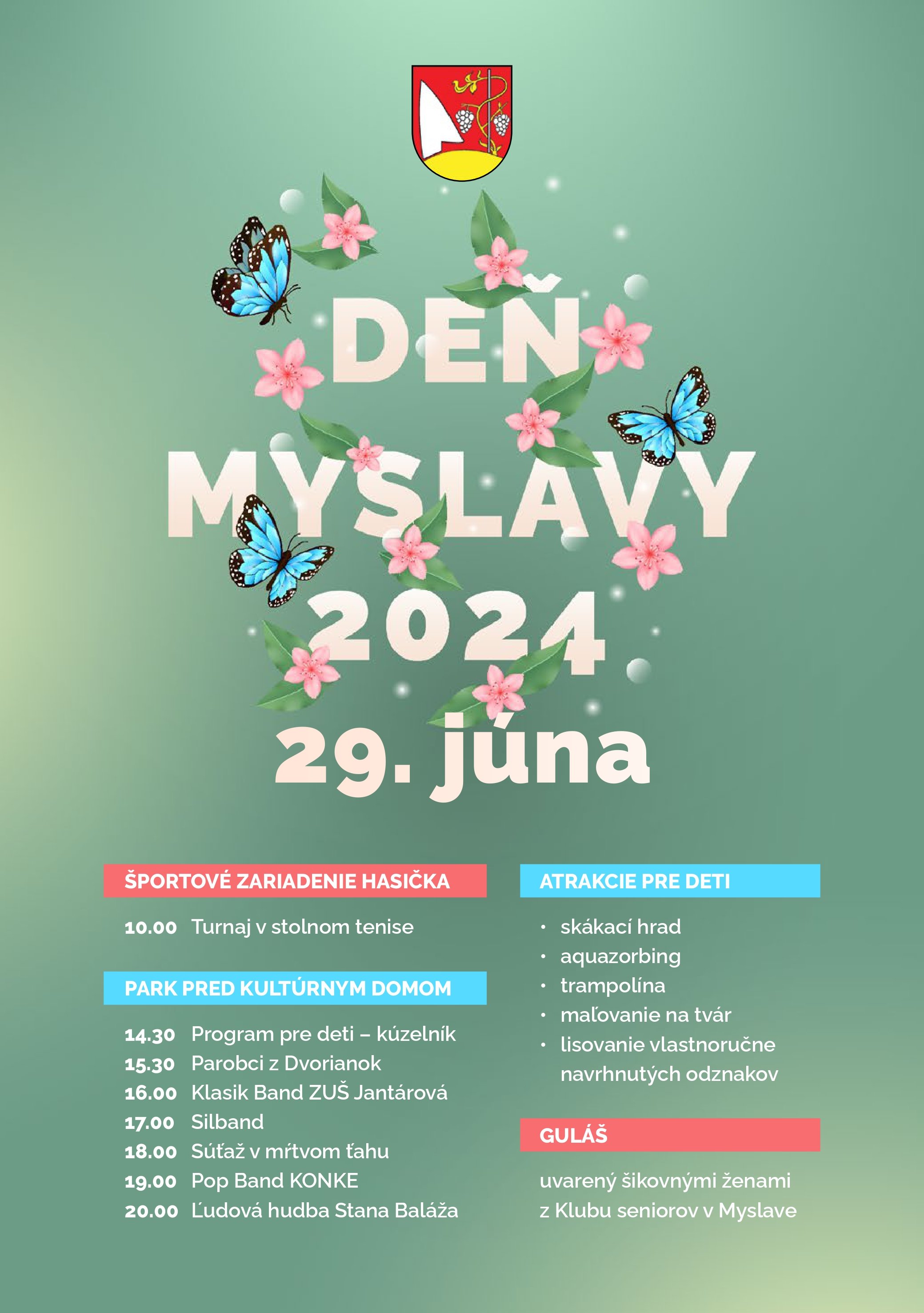 DEŇ MYSLAVY 2024

29. júna

ŠPORTOVÉ ZARIADENIE HASIČKA

10.00 Turnaj v stolnom tenise

PARK PRED KULTÚRNYM DOMOM

14.30 Program pre deti – kúzelník
15.30 Parobci z Dvorianok
16.00 Klasik Band ZUŠ Jantárová
17.00 Silband
18.00 Súťaž v mŕtvom ťahu
19.00 Pop Band KONKE
20.00 Ľudová hudba Stana Baláža

ATRAKCIE PRE DETI

• skákací hrad
• aquazorbing
• trampolína
• maľovanie na tvár
• lisovanie vlastnoručne navrhnutých odznakov

GULÁŠ

uvarený šikovnými ženami z Klubu seniorov v Myslave